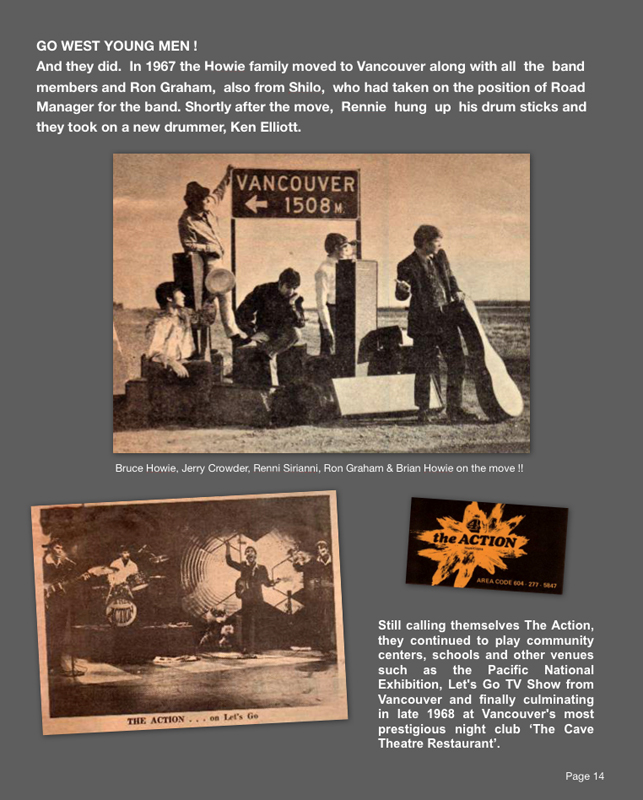 GO WEST YOUNG MEN !

And they did. In 1967 the Howie family moved to Vancouver along with all the band members and Ron Graham, also from Shilo, who had taken on the position of Road Manager for the band. Shortly after the move, Rennie hung up his drum sticks and they took on a new drummer, Ken Elliott.

VANCOUVER
1508 M

Bruce Howie, Jerry Crowder, Renni Sirianni, Ron Graham & Brian Howie on the move !!

THE ACTION . . . on Let's Go

the ACTION
AREA CODE 604 - 277 - 5847

Still calling themselves The Action, they continued to play community centers, schools and other venues such as the Pacific National Exhibition, Let's Go TV Show from Vancouver and finally culminating in late 1968 at Vancouver's most prestigious night club 'The Cave Theatre Restaurant'.

Page 14